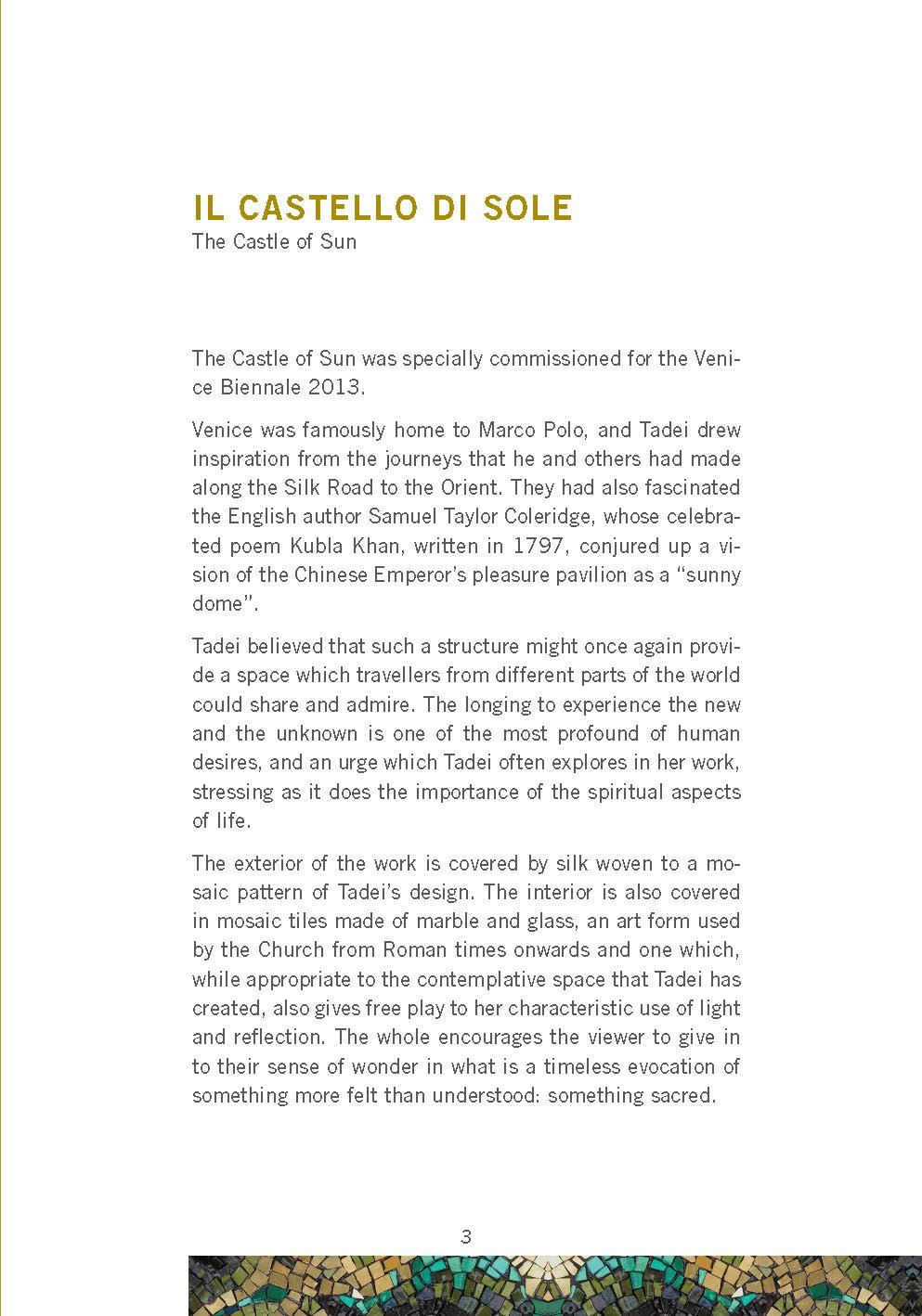 IL CASTELLO DI SOLE
The Castle of Sun

The Castle of Sun was specially commissioned for the Venice Biennale 2013.

Venice was famously home to Marco Polo, and Tadei drew inspiration from the journeys that he and others had made along the Silk Road to the Orient. They had also fascinated the English author Samuel Taylor Coleridge, whose celebrated poem Kubla Khan, written in 1797, conjured up a vision of the Chinese Emperor's pleasure pavilion as a "sunny dome".

Tadei believed that such a structure might once again provide a space which travellers from different parts of the world could share and admire. The longing to experience the new and the unknown is one of the most profound of human desires, and an urge which Tadei often explores in her work, stressing as it does the importance of the spiritual aspects of life.

The exterior of the work is covered by silk woven to a mosaic pattern of Tadei's design. The interior is also covered in mosaic tiles made of marble and glass, an art form used by the Church from Roman times onwards and one which, while appropriate to the contemplative space that Tadei has created, also gives free play to her characteristic use of light and reflection. The whole encourages the viewer to give in to their sense of wonder in what is a timeless evocation of something more felt than understood: something sacred.

3